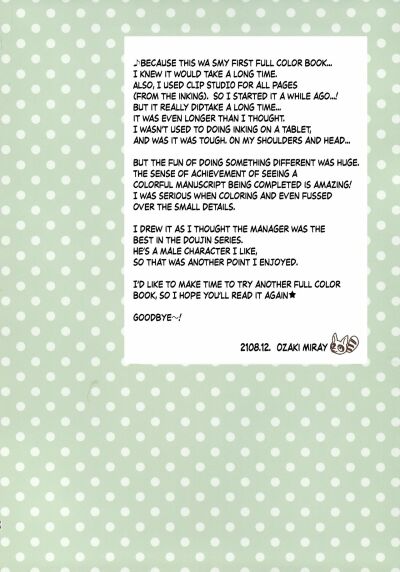 ♪BECAUSE THIS WA SMY FIRST FULL COLOR BOOK... I KNEW IT WOULD TAKE A LONG TIME. ALSO, I USED CLIP STUDIO FOR ALL PAGES (FROM THE INKING). SO I STARTED IT A WHILE AGO...! BUT IT REALLY DIDTAKE A LONG TIME... IT WAS EVEN LONGER THAN I THOUGHT. I WASN'T USED TO DOING INKING ON A TABLET, AND WAS IT WAS TOUGH. ON MY SHOULDERS AND HEAD...

BUT THE FUN OF DOING SOMETHING DIFFERENT WAS HUGE. THE SENSE OF ACHIEVEMENT OF SEEING A COLORFUL MANUSCRIPT BEING COMPLETED IS AMAZING! I WAS SERIOUS WHEN COLORING AND EVEN FUSSED OVER THE SMALL DETAILS.

I DREW IT AS I THOUGHT THE MANAGER WAS THE BEST IN THE DOUJIN SERIES. HE'S A MALE CHARACTER I LIKE, SO THAT WAS ANOTHER POINT I ENJOYED.

I'D LIKE TO MAKE TIME TO TRY ANOTHER FULL COLOR BOOK, SO I HOPE YOU'LL READ IT AGAIN★

GOODBYE~!

2108.12. OZAKI MIRAY